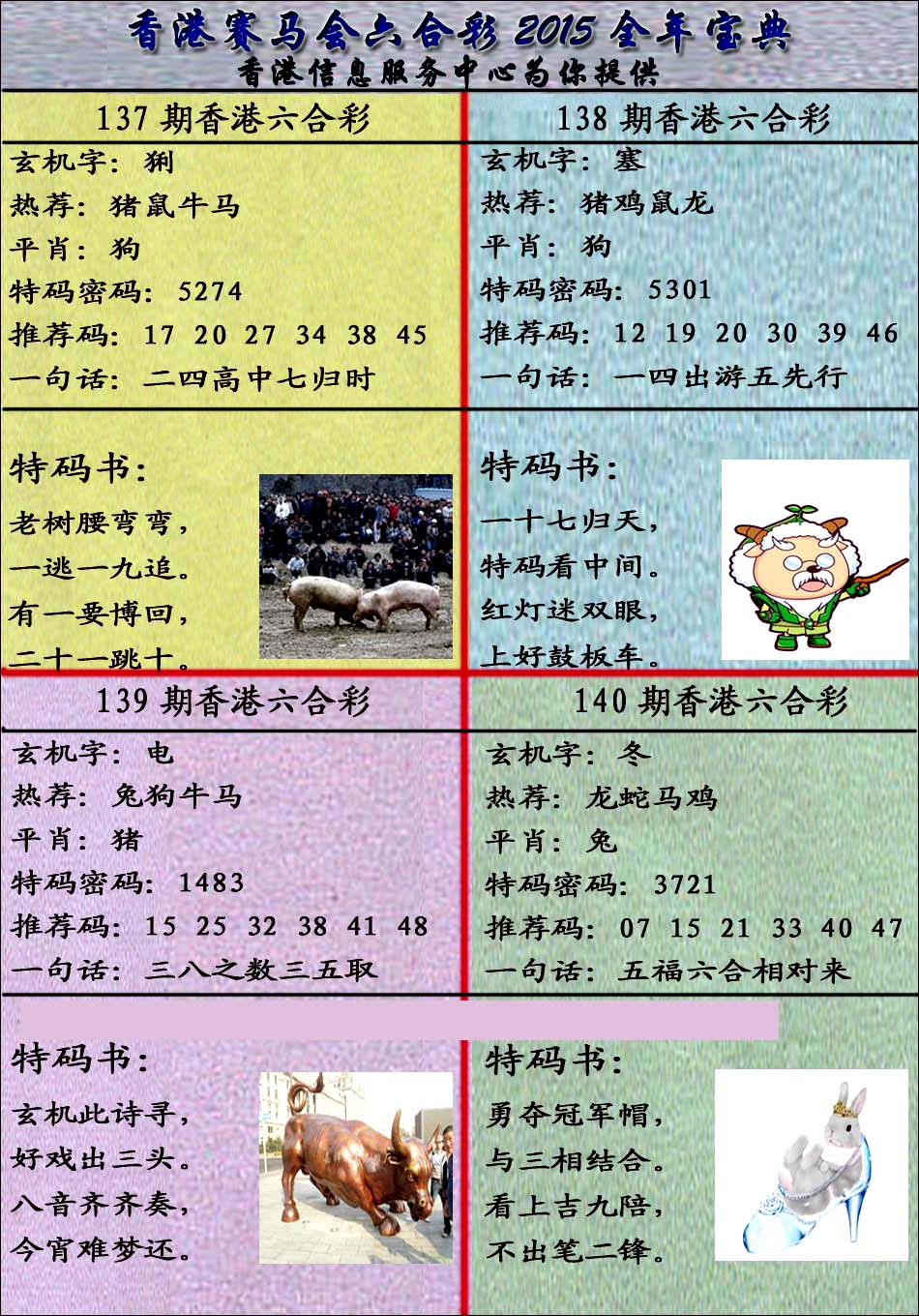 香港赛马会六合彩 2015 全年宝典
香港信息服务中心为你提供

137 期香港六合彩
玄机字：猁
热荐：猪鼠牛马
平肖：狗
特码密码：5274
推荐码：17 20 27 34 38 45
一句话：二四高中七归时

特码书：
老树腰弯弯，
一逃一九追。
有一要博回，
二十一跳十。

138 期香港六合彩
玄机字：塞
热荐：猪鸡鼠龙
平肖：狗
特码密码：5301
推荐码：12 19 20 30 39 46
一句话：一四出游五先行

特码书：
一十七归天，
特码看中间。
红灯迷双眼，
上好鼓板车。

139 期香港六合彩
玄机字：电
热荐：兔狗牛马
平肖：猪
特码密码：1483
推荐码：15 25 32 38 41 48
一句话：三八之数三五取

特码书：
玄机此诗寻，
好戏出三头。
八音齐齐奏，
今宵难梦还。

140 期香港六合彩
玄机字：冬
热荐：龙蛇马鸡
平肖：兔
特码密码：3721
推荐码：07 15 21 33 40 47
一句话：五福六合相对来

特码书：
勇夺冠军帽，
与三相结合。
看上吉九陪，
不出笔二锋。